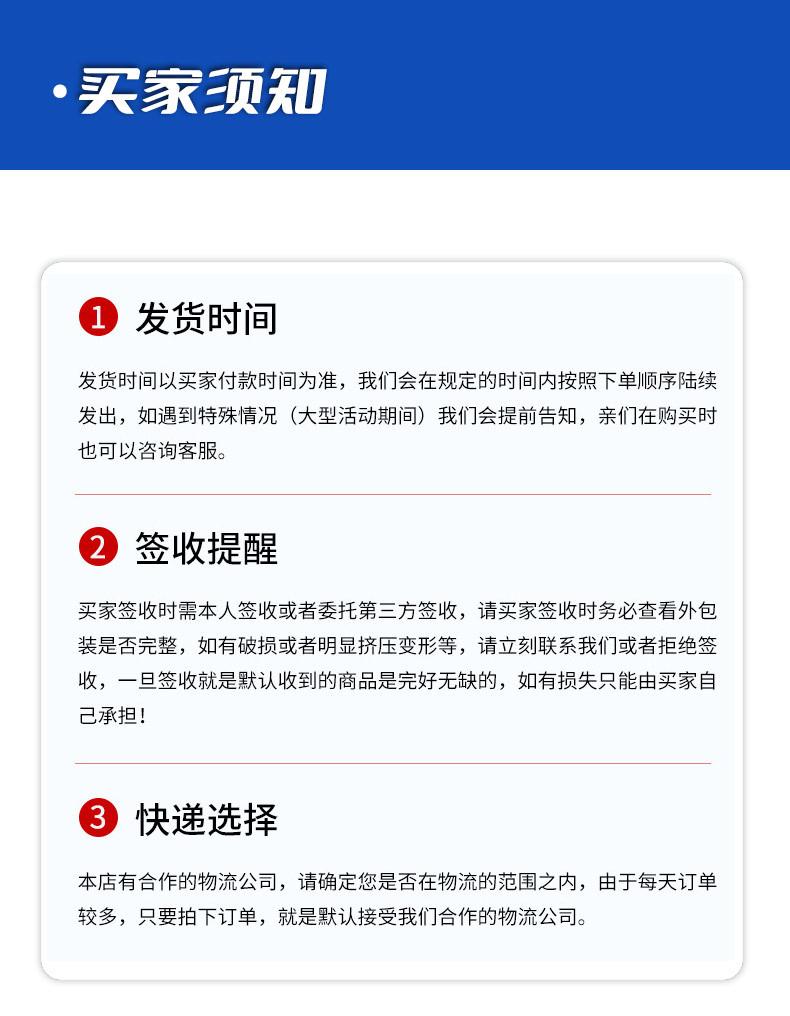 ·买家须知

1 发货时间

发货时间以买家付款时间为准，我们会在规定的时间内按照下单顺序陆续发出，如遇到特殊情况（大型活动期间）我们会提前告知，亲们在购买时也可以咨询客服。

2 签收提醒

买家签收时需本人签收或者委托第三方签收，请买家签收时务必查看外包装是否完整，如有破损或者明显挤压变形等，请立刻联系我们或者拒绝签收，一旦签收就是默认收到的商品是完好无缺的，如有损失只能由买家自己承担！

3 快递选择

本店有合作的物流公司，请确定您是否在物流的范围之内，由于每天订单较多，只要拍下订单，就是默认接受我们合作的物流公司。